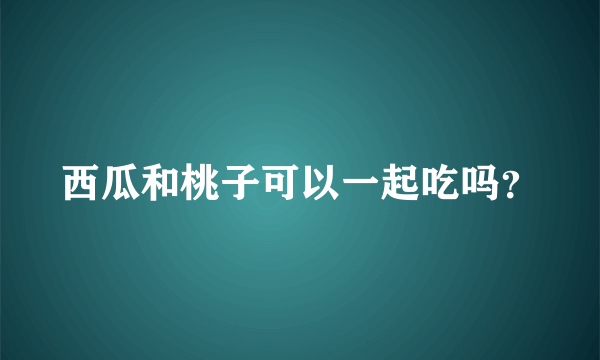 西瓜和桃子可以一起吃吗?